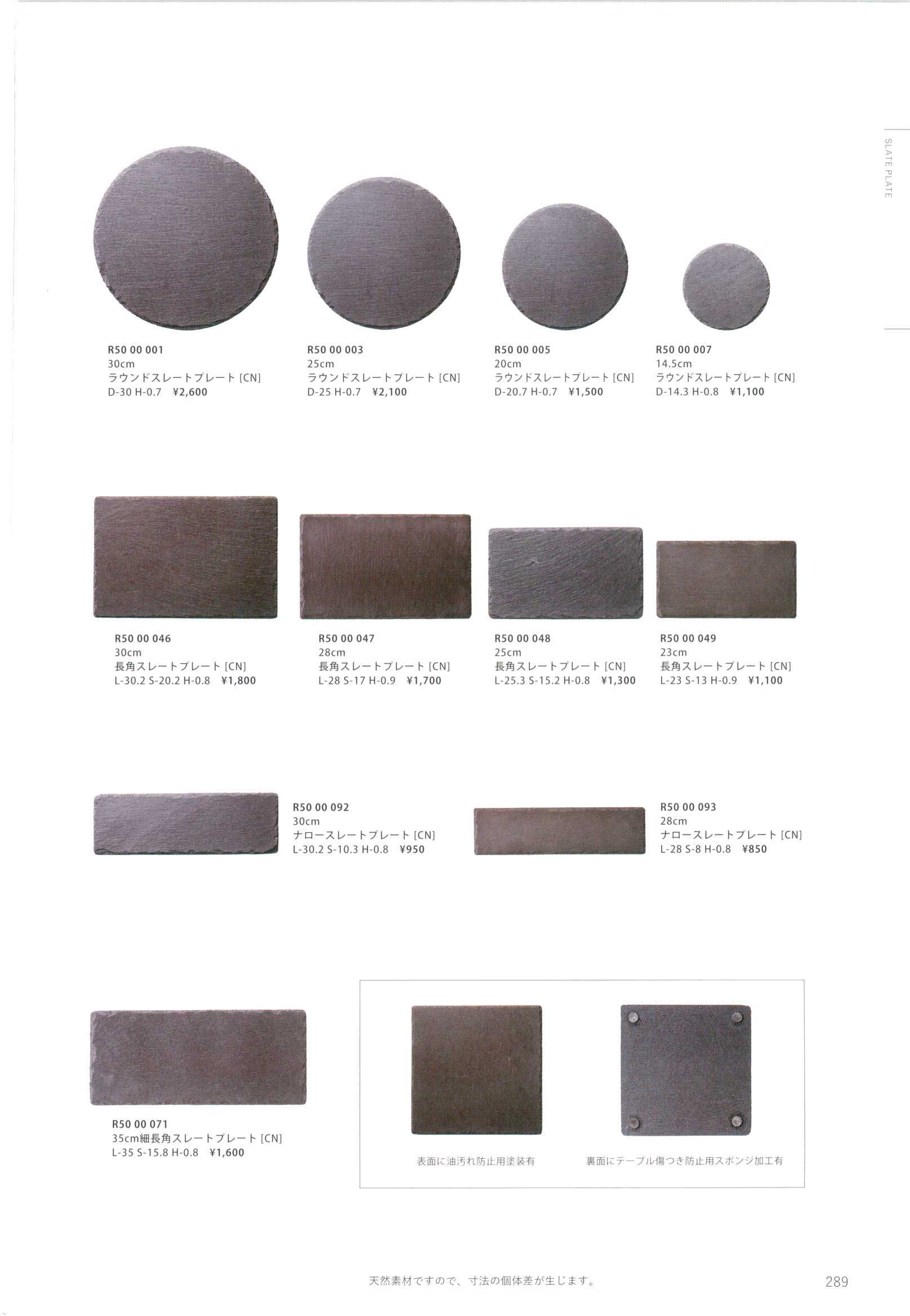 SLATE PLATE

R50 00 001
30cm
ラウンドスレートプレート[CN]
D-30 H-0.7 ¥2,600

R50 00 003
25cm
ラウンドスレートプレート[CN]
D-25 H-0.7 ¥2,100

R50 00 005
20cm
ラウンドスレートプレート[CN]
D-20.7 H-0.7 ¥1,500

R50 00 007
14.5cm
ラウンドスレートプレート[CN]
D-14.3 H-0.8 ¥1,100

R50 00 046
30cm
長角スレートプレート[CN]
L-30.2 S-20.2 H-0.8 ¥1,800

R50 00 047
28cm
長角スレートプレート[CN]
L-28 S-17 H-0.9 ¥1,700

R50 00 048
25cm
長角スレートプレート[CN]
L-25.3 S-15.2 H-0.8 ¥1,300

R50 00 049
23cm
長角スレートプレート[CN]
L-23 S-13 H-0.9 ¥1,100

R50 00 092
30cm
ナロースレートプレート[CN]
L-30.2 S-10.3 H-0.8 ¥950

R50 00 093
28cm
ナロースレートプレート[CN]
L-28 S-8 H-0.8 ¥850

R50 00 071
35cm細長角スレートプレート[CN]
L-35 S-15.8 H-0.8 ¥1,600

表面に油汚れ防止用塗装有

裏面にテーブル傷つき防止用スポンジ加工有

天然素材ですので、寸法の個体差が生じます。

289